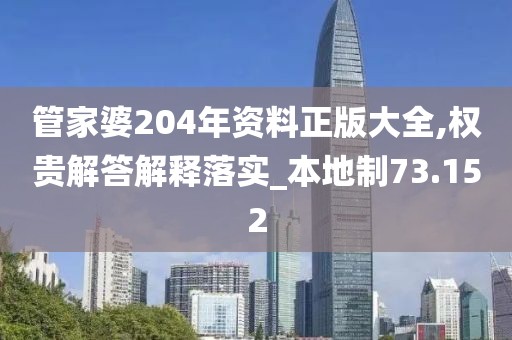 管家婆204年资料正版大全,权贵解答解释落实_本地制73.152